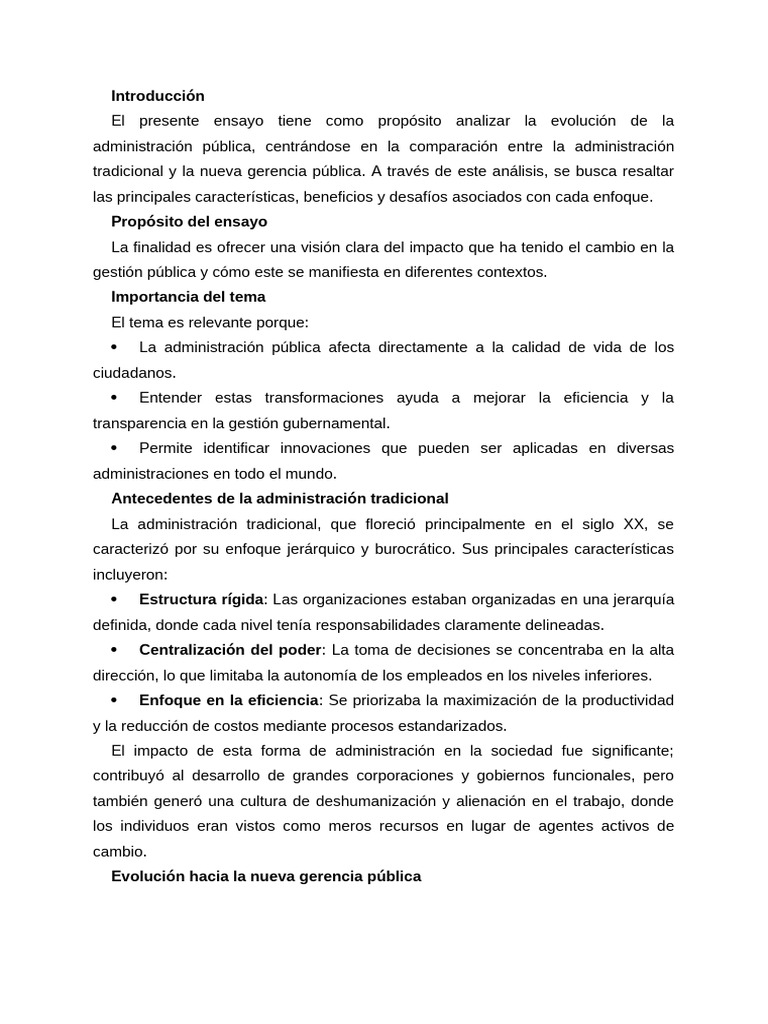 Introducción

El presente ensayo tiene como propósito analizar la evolución de la administración pública, centrándose en la comparación entre la administración tradicional y la nueva gerencia pública. A través de este análisis, se busca resaltar las principales características, beneficios y desafíos asociados con cada enfoque.

Propósito del ensayo

La finalidad es ofrecer una visión clara del impacto que ha tenido el cambio en la gestión pública y cómo este se manifiesta en diferentes contextos.

Importancia del tema

El tema es relevante porque:

• La administración pública afecta directamente a la calidad de vida de los ciudadanos.

• Entender estas transformaciones ayuda a mejorar la eficiencia y la transparencia en la gestión gubernamental.

• Permite identificar innovaciones que pueden ser aplicadas en diversas administraciones en todo el mundo.

Antecedentes de la administración tradicional

La administración tradicional, que floreció principalmente en el siglo XX, se caracterizó por su enfoque jerárquico y burocrático. Sus principales características incluyeron:

• Estructura rígida: Las organizaciones estaban organizadas en una jerarquía definida, donde cada nivel tenía responsabilidades claramente delineadas.

• Centralización del poder: La toma de decisiones se concentraba en la alta dirección, lo que limitaba la autonomía de los empleados en los niveles inferiores.

• Enfoque en la eficiencia: Se priorizaba la maximización de la productividad y la reducción de costos mediante procesos estandarizados.

El impacto de esta forma de administración en la sociedad fue significante; contribuyó al desarrollo de grandes corporaciones y gobiernos funcionales, pero también generó una cultura de deshumanización y alienación en el trabajo, donde los individuos eran vistos como meros recursos en lugar de agentes activos de cambio.

Evolución hacia la nueva gerencia pública